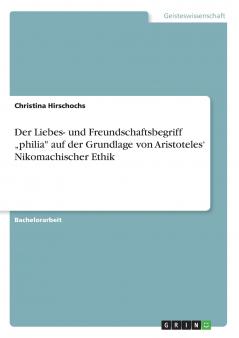 Geisteswissenschaft

Christina Hirschochs

Der Liebes- und Freundschaftsbegriff „philia" auf der Grundlage von Aristoteles' Nikomachischer Ethik

Bachelorarbeit

GRIN